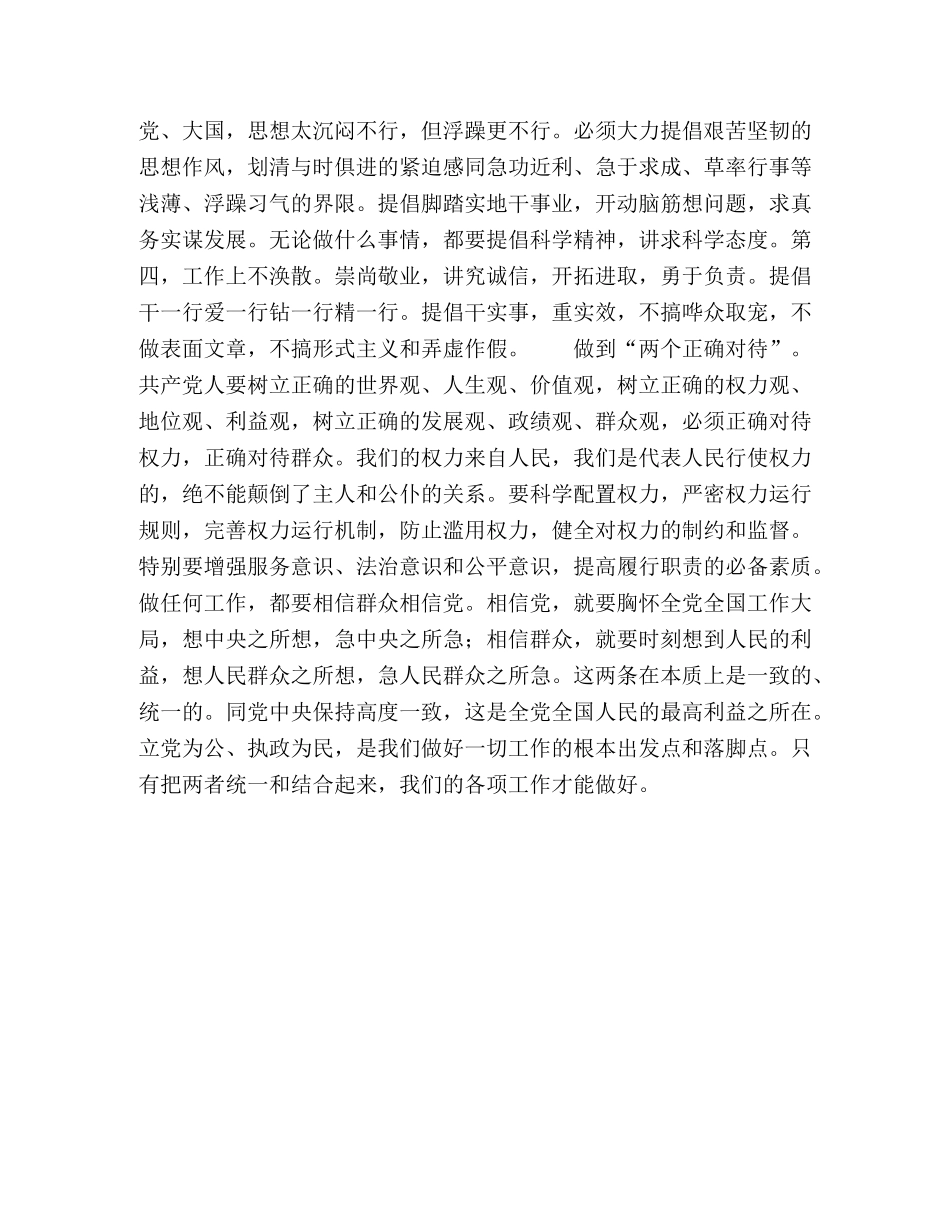 党、大国，思想太沉闷不行，但浮躁更不行。必须大力提倡艰苦坚韧的思想作风，划清与时俱进的紧迫感同急功近利、急于求成、草率行事等浅薄、浮躁习气的界限。提倡脚踏实地干事业，开动脑筋想问题，求真务实谋发展。无论做什么事情，都要提倡科学精神，讲求科学态度。第四，工作上不涣散。崇尚敬业，讲究诚信，开拓进取，勇于负责。提倡干一行爱一行钻一行精一行。提倡干实事，重实效，不搞哗众取宠，不做表面文章，不搞形式主义和弄虚作假。　　做到“两个正确对待”。共产党人要树立正确的世界观、人生观、价值观，树立正确的权力观、地位观、利益观，树立正确的发展观、政绩观、群众观，必须正确对待权力，正确对待群众。我们的权力来自人民，我们是代表人民行使权力的，绝不能颠倒了主人和公仆的关系。要科学配置权力，严密权力运行规则，完善权力运行机制，防止滥用权力，健全对权力的制约和监督。特别要增强服务意识、法治意识和公平意识，提高履行职责的必备素质。做任何工作，都要相信群众相信党。相信党，就要胸怀全党全国工作大局，想中央之所想，急中央之所急；相信群众，就要时刻想到人民的利益，想人民群众之所想，急人民群众之所急。这两条在本质上是一致的、统一的。同党中央保持高度一致，这是全党全国人民的最高利益之所在。立党为公、执政为民，是我们做好一切工作的根本出发点和落脚点。只有把两者统一和结合起来，我们的各项工作才能做好。